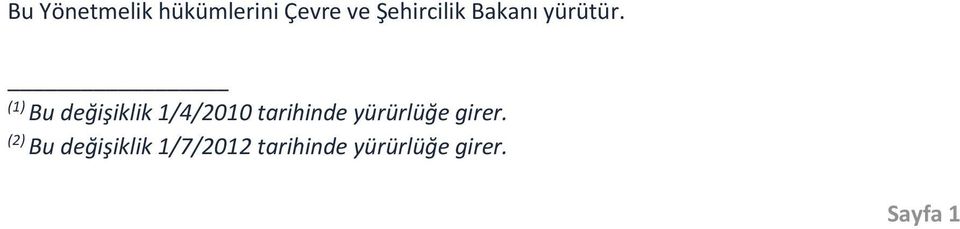 Bu Yönetmelik hükümlerini Çevre ve Şehircilik Bakanı yürütür.

$^{(1)}$ Bu değişiklik 1/4/2010 tarihinde yürürlüğe girer.
$^{(2)}$ Bu değişiklik 1/7/2012 tarihinde yürürlüğe girer.

Sayfa 1